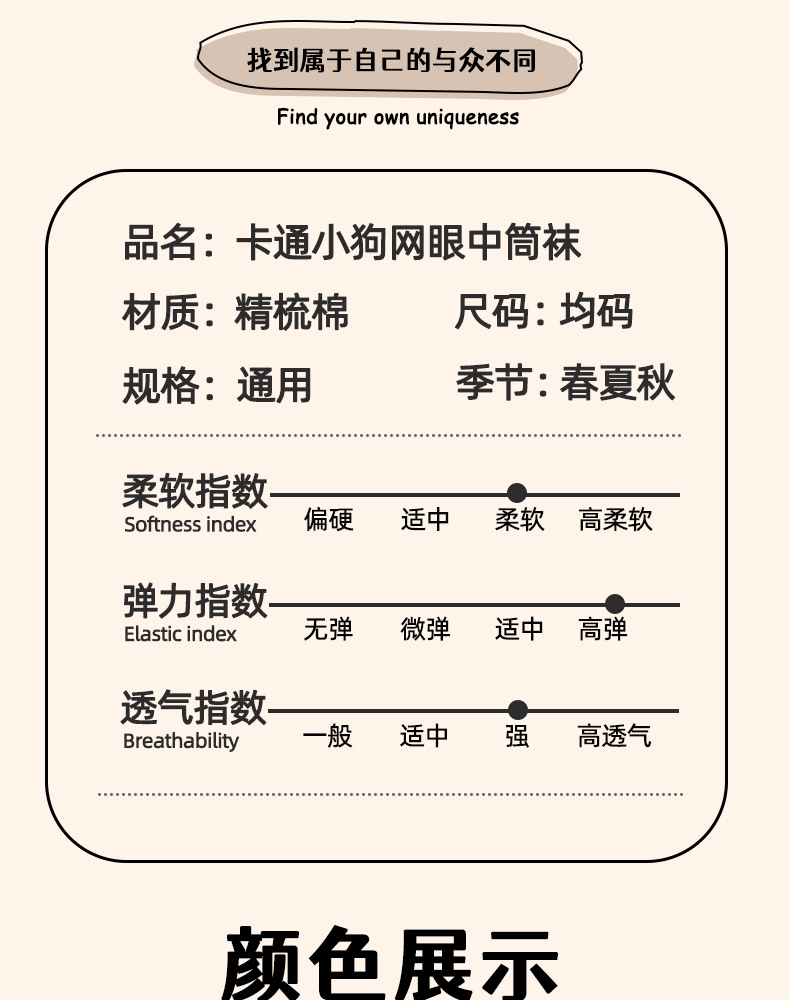 找到属于自己的与众不同

Find your own uniqueness

品名：卡通小狗网眼中筒袜

材质：精梳棉

尺码：均码

规格：通用

季节：春夏秋

柔软指数
Softness index
偏硬 适中 柔软 高柔软

弹力指数
Elastic index
无弹 微弹 适中 高弹

透气指数
Breathability
一般 适中 强 高透气

颜色展示